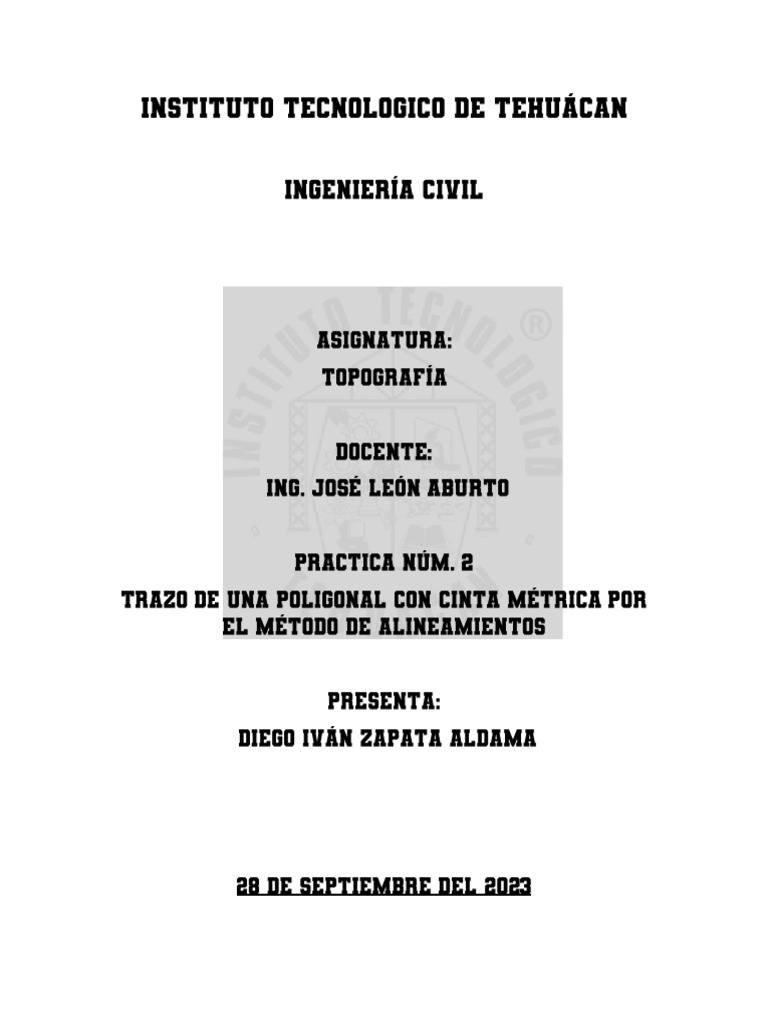 INSTITUTO TECNOLOGICO DE TEHUÁCAN

INGENIERÍA CIVIL

ASIGNATURA:
TOPOGRAFÍA

DOCENTE:
ING. JOSÉ LEÓN ABURTO

PRACTICA NÚM. 2

TRAZO DE UNA POLIGONAL CON CINTA MÉTRICA POR EL MÉTODO DE ALINEAMIENTOS

PRESENTA:
DIEGO IVÁN ZAPATA ALDAMA

28 DE SEPTIEMBRE DEL 2023

INSTITUTO TECNOLOGICO